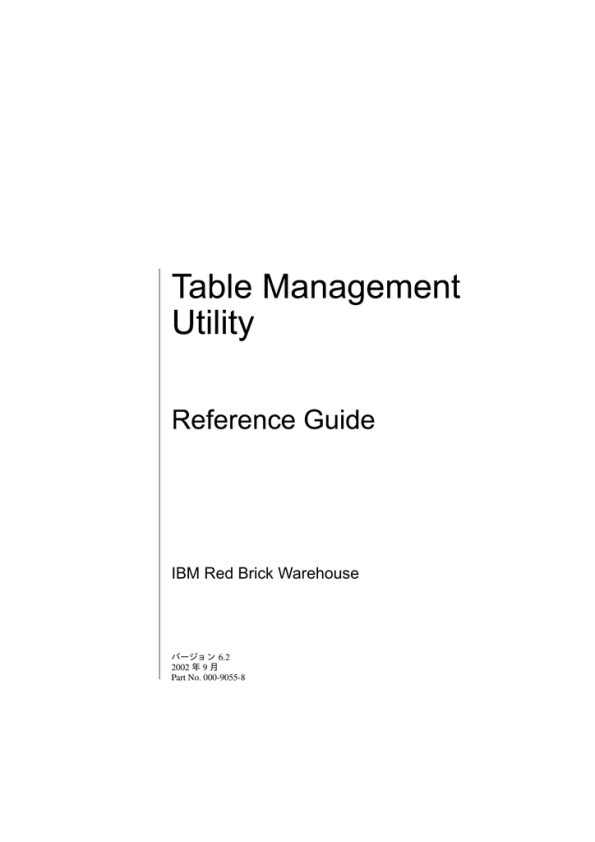 Table Management Utility

Reference Guide

IBM Red Brick Warehouse

バージョン 6.2
2002 年 9 月
Part No. 000-9055-8